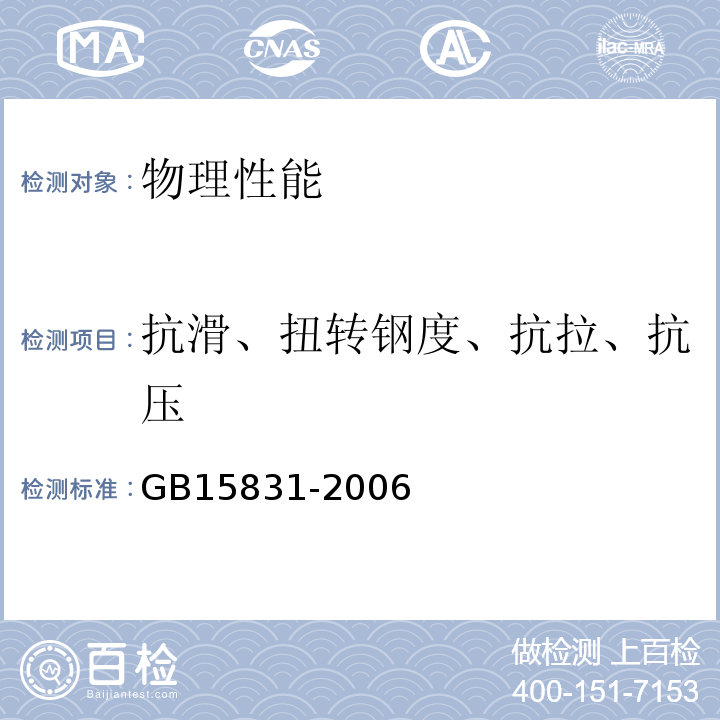 MA CNAS AL ilac-MRA

检测对象：物理性能

检测项目：抗滑、扭转钢度、抗拉、抗压

检测标准：GB15831-2006

百检 Baijiantest.com

做检测 上百检
400-151-7153